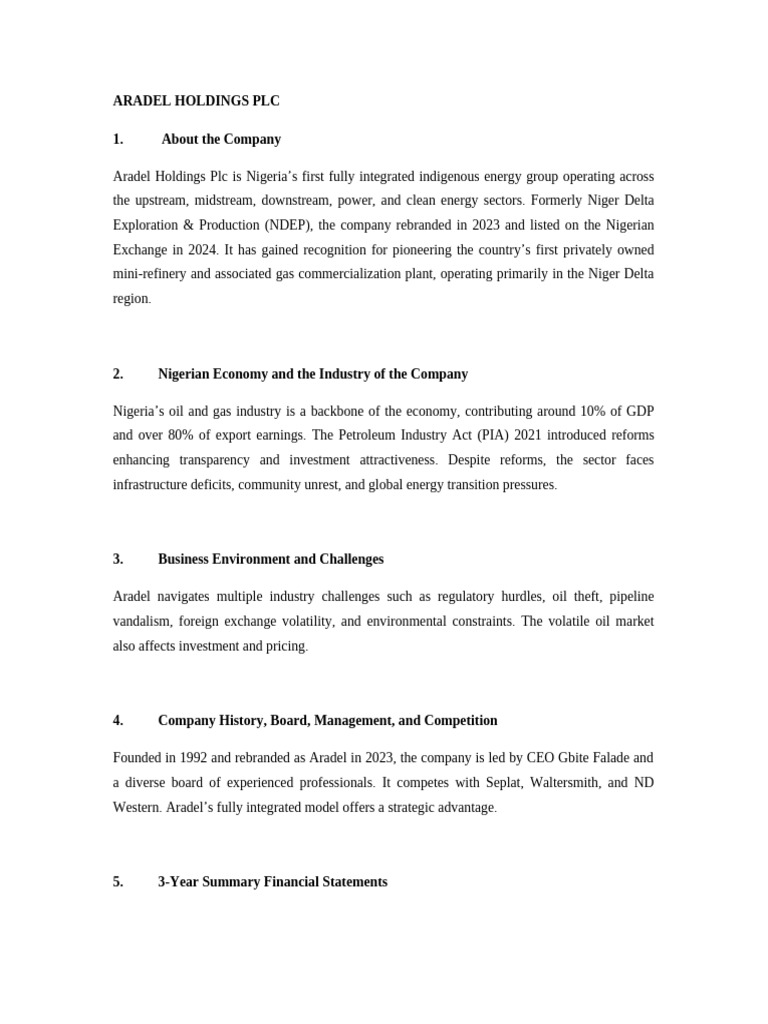 ARADEL HOLDINGS PLC

1. About the Company

Aradel Holdings Plc is Nigeria's first fully integrated indigenous energy group operating across the upstream, midstream, downstream, power, and clean energy sectors. Formerly Niger Delta Exploration & Production (NDEP), the company rebranded in 2023 and listed on the Nigerian Exchange in 2024. It has gained recognition for pioneering the country's first privately owned mini-refinery and associated gas commercialization plant, operating primarily in the Niger Delta region.

2. Nigerian Economy and the Industry of the Company

Nigeria's oil and gas industry is a backbone of the economy, contributing around 10% of GDP and over 80% of export earnings. The Petroleum Industry Act (PIA) 2021 introduced reforms enhancing transparency and investment attractiveness. Despite reforms, the sector faces infrastructure deficits, community unrest, and global energy transition pressures.

3. Business Environment and Challenges

Aradel navigates multiple industry challenges such as regulatory hurdles, oil theft, pipeline vandalism, foreign exchange volatility, and environmental constraints. The volatile oil market also affects investment and pricing.

4. Company History, Board, Management, and Competition

Founded in 1992 and rebranded as Aradel in 2023, the company is led by CEO Gbite Falade and a diverse board of experienced professionals. It competes with Seplat, Waltersmith, and ND Western. Aradel's fully integrated model offers a strategic advantage.

5. 3-Year Summary Financial Statements